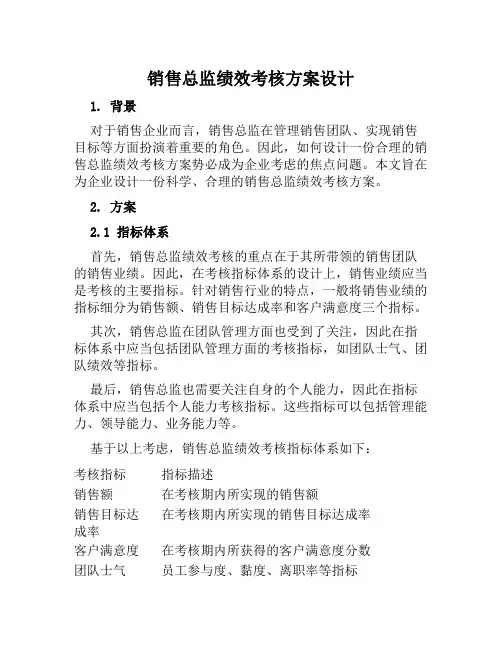 销售总监绩效考核方案设计

1. 背景

对于销售企业而言，销售总监在管理销售团队、实现销售目标等方面扮演着重要的角色。因此，如何设计一份合理的销售总监绩效考核方案势必成为企业考虑的焦点问题。本文旨在为企业设计一份科学、合理的销售总监绩效考核方案。

2. 方案

2.1 指标体系

首先，销售总监绩效考核的重点在于其所带领的销售团队的销售业绩。因此，在考核指标体系的设计上，销售业绩应当是考核的主要指标。针对销售行业的特点，一般将销售业绩的指标细分为销售额、销售目标达成率和客户满意度三个指标。

其次，销售总监在团队管理方面也受到了关注，因此在指标体系中应当包括团队管理方面的考核指标，如团队士气、团队绩效等指标。

最后，销售总监也需要关注自身的个人能力，因此在指标体系中应当包括个人能力考核指标。这些指标可以包括管理能力、领导能力、业务能力等。

基于以上考虑，销售总监绩效考核指标体系如下：

| 考核指标 | 指标描述 |
|---|---|
| 销售额 | 在考核期内所实现的销售额 |
| 销售目标达成率 | 在考核期内所实现的销售目标达成率 |
| 客户满意度 | 在考核期内所获得的客户满意度分数 |
| 团队士气 | 员工参与度、黏度、离职率等指标 |